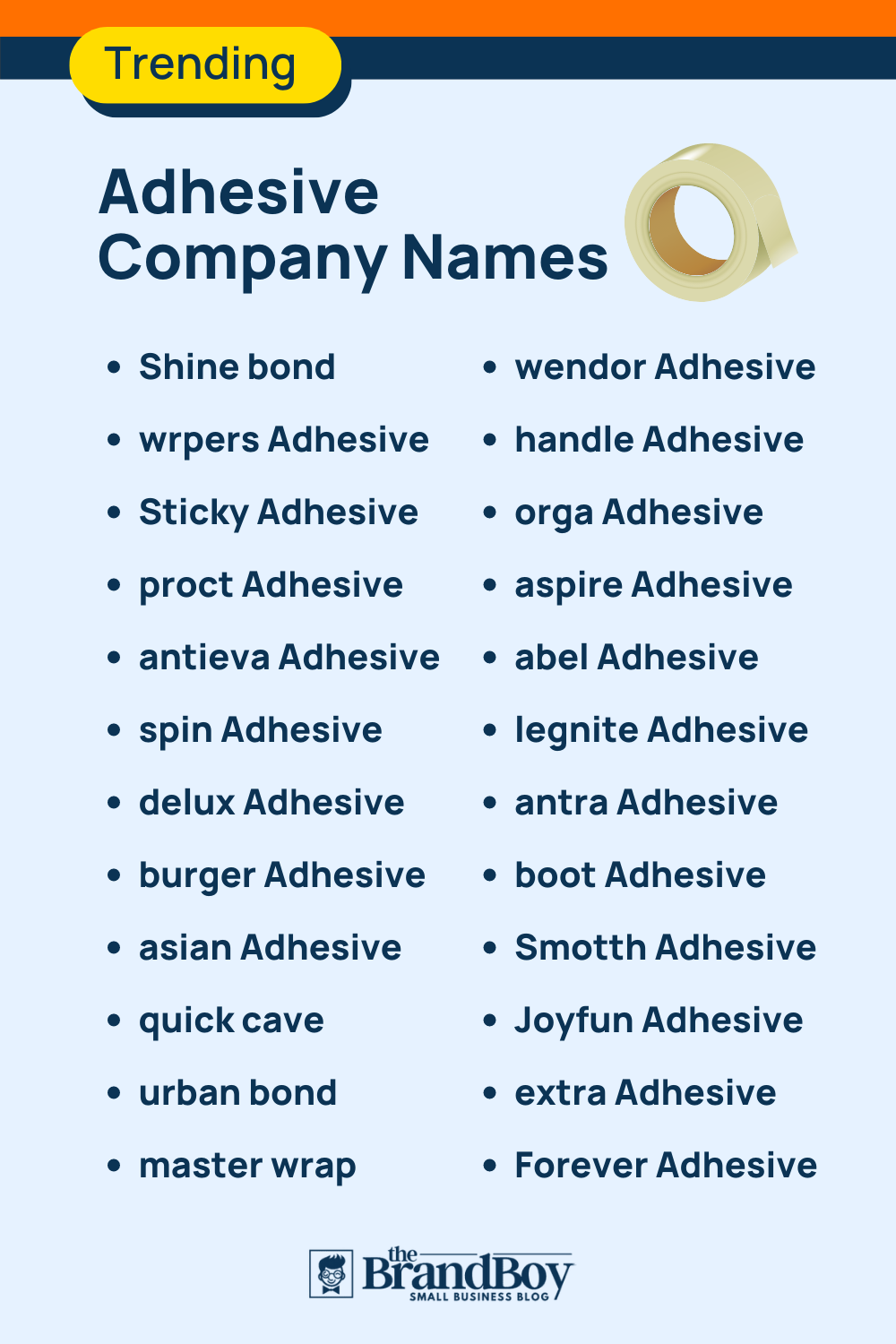 Trending

Adhesive Company Names

- Shine bond
- wrpers Adhesive
- Sticky Adhesive
- proct Adhesive
- antieva Adhesive
- spin Adhesive
- delux Adhesive
- burger Adhesive
- asian Adhesive
- quick cave
- urban bond
- master wrap

- wendor Adhesive
- handle Adhesive
- orga Adhesive
- aspire Adhesive
- abel Adhesive
- legnite Adhesive
- antra Adhesive
- boot Adhesive
- Smotth Adhesive
- Joyfun Adhesive
- extra Adhesive
- Forever Adhesive

the BrandBoy SMALL BUSINESS BLOG